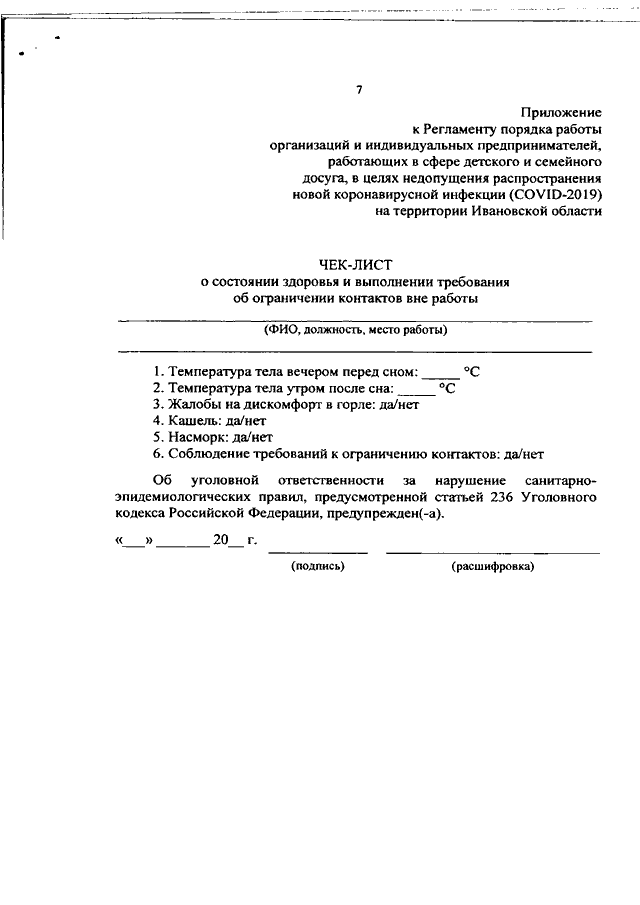 7

Приложение
к Регламенту порядка работы
организаций и индивидуальных предпринимателей,
работающих в сфере детского и семейного
досуга, в целях недопущения распространения
новой коронавирусной инфекции (COVID-2019)
на территории Ивановской области

ЧЕК-ЛИСТ
о состоянии здоровья и выполнении требования
об ограничении контактов вне работы

(ФИО, должность, место работы)

1. Температура тела вечером перед сном: _____ °C
2. Температура тела утром после сна: _____ °C
3. Жалобы на дискомфорт в горле: да/нет
4. Кашель: да/нет
5. Насморк: да/нет
6. Соблюдение требований к ограничению контактов: да/нет

Об уголовной ответственности за нарушение санитарно-эпидемиологических правил, предусмотренной статьей 236 Уголовного кодекса Российской Федерации, предупрежден(-а).

«___» _______ 20__ г.

(подпись) (расшифровка)